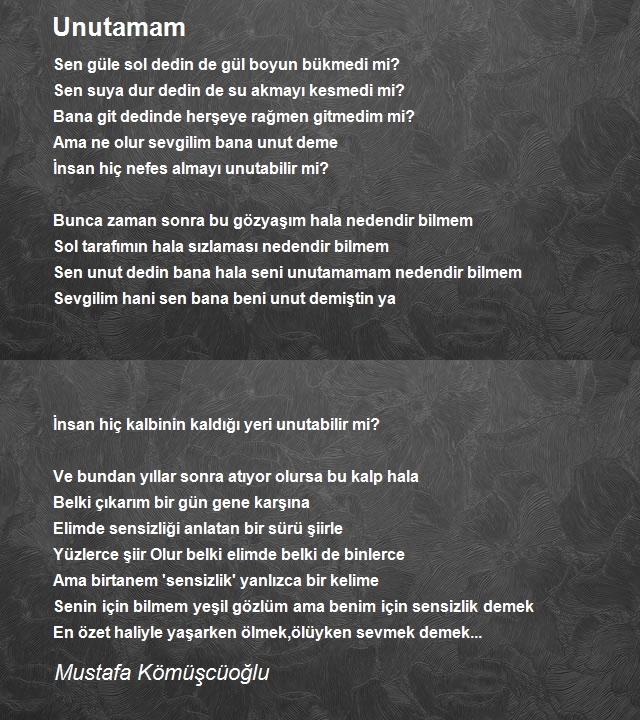 Unutamam

Sen güle sol dedin de gül boyun bükmedi mi?
Sen suya dur dedin de su akmayı kesmedi mi?
Bana git dedinde herşeye rağmen gitmedim mi?
Ama ne olur sevgilim bana unut deme
İnsan hiç nefes almayı unutabilir mi?

Bunca zaman sonra bu gözyaşım hala nedendir bilmem
Sol tarafımın hala sızlaması nedendir bilmem
Sen unut dedin bana hala seni unutamamam nedendir bilmem
Sevgilim hani sen bana beni unut demiştin ya

İnsan hiç kalbinin kaldığı yeri unutabilir mi?

Ve bundan yıllar sonra atıyor olursa bu kalp hala
Belki çıkarım bir gün gene karşına
Elimde sensizliği anlatan bir sürü şiirle
Yüzlerce şiir Olur belki elimde belki de binlerce
Ama birtanem 'sensizlik' yanlızca bir kelime
Senin için bilmem yeşil gözlüm ama benim için sensizlik demek
En özet haliyle yaşarken ölmek,ölüyken sevmek demek...

Mustafa Kömüşcüoğlu